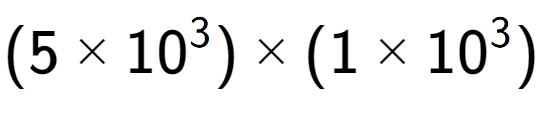 $(5 \times 10^3) \times (1 \times 10^3)$